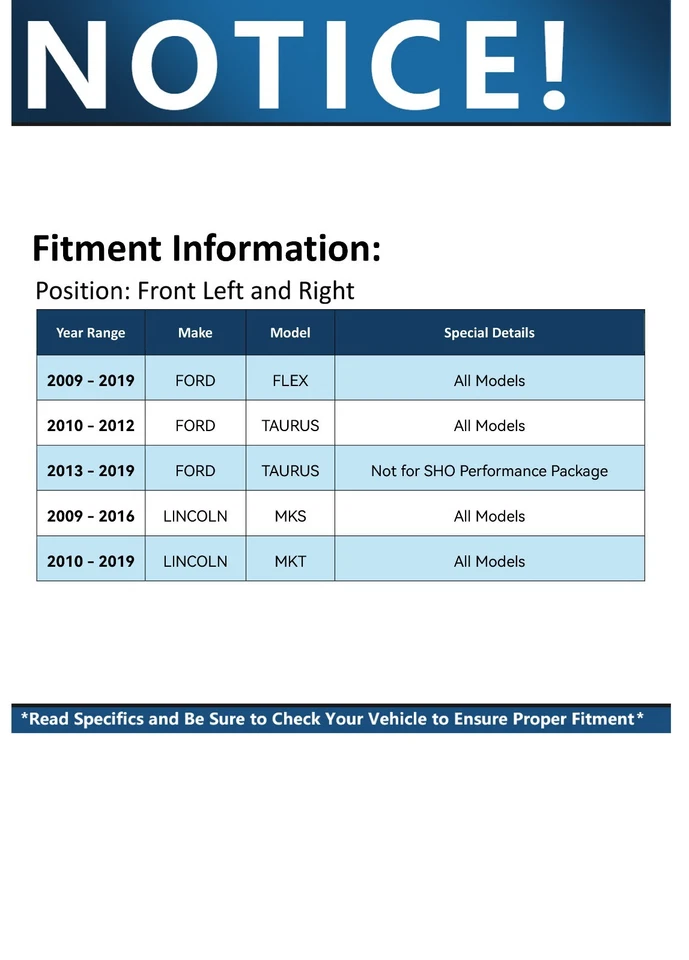 NOTICE!

Fitment Information:

Position: Front Left and Right

| Year Range | Make | Model | Special Details |
|---|---|---|---|
| 2009 - 2019 | FORD | FLEX | All Models |
| 2010 - 2012 | FORD | TAURUS | All Models |
| 2013 - 2019 | FORD | TAURUS | Not for SHO Performance Package |
| 2009 - 2016 | LINCOLN | MKS | All Models |
| 2010 - 2019 | LINCOLN | MKT | All Models |

*Read Specifics and Be Sure to Check Your Vehicle to Ensure Proper Fitment*